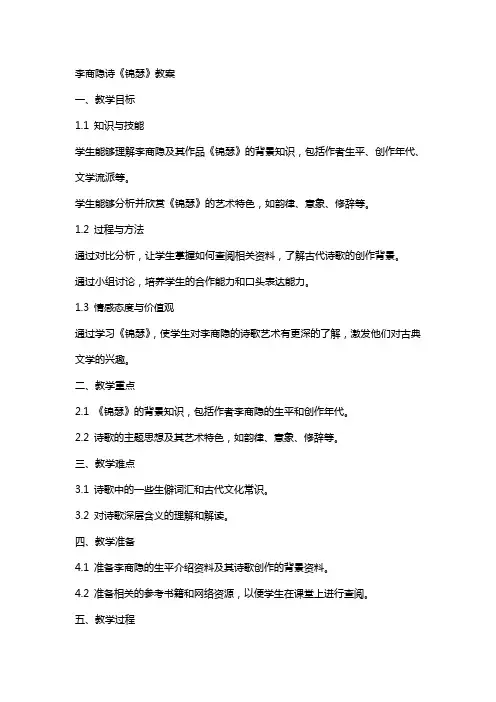 李商隐诗《锦瑟》教案

一、教学目标

1.1 知识与技能

学生能够理解李商隐及其作品《锦瑟》的背景知识，包括作者生平、创作年代、文学流派等。

学生能够分析并欣赏《锦瑟》的艺术特色，如韵律、意象、修辞等。

1.2 过程与方法

通过对比分析，让学生掌握如何查阅相关资料，了解古代诗歌的创作背景。

通过小组讨论，培养学生的合作能力和口头表达能力。

1.3 情感态度与价值观

通过学习《锦瑟》，使学生对李商隐的诗歌艺术有更深的了解，激发他们对古典文学的兴趣。

二、教学重点

2.1 《锦瑟》的背景知识，包括作者李商隐的生平和创作年代。

2.2 诗歌的主题思想及其艺术特色，如韵律、意象、修辞等。

三、教学难点

3.1 诗歌中的一些生僻词汇和古代文化常识。

3.2 对诗歌深层含义的理解和解读。

四、教学准备

4.1 准备李商隐的生平介绍资料及其诗歌创作的背景资料。

4.2 准备相关的参考书籍和网络资源，以便学生在课堂上进行查阅。

五、教学过程